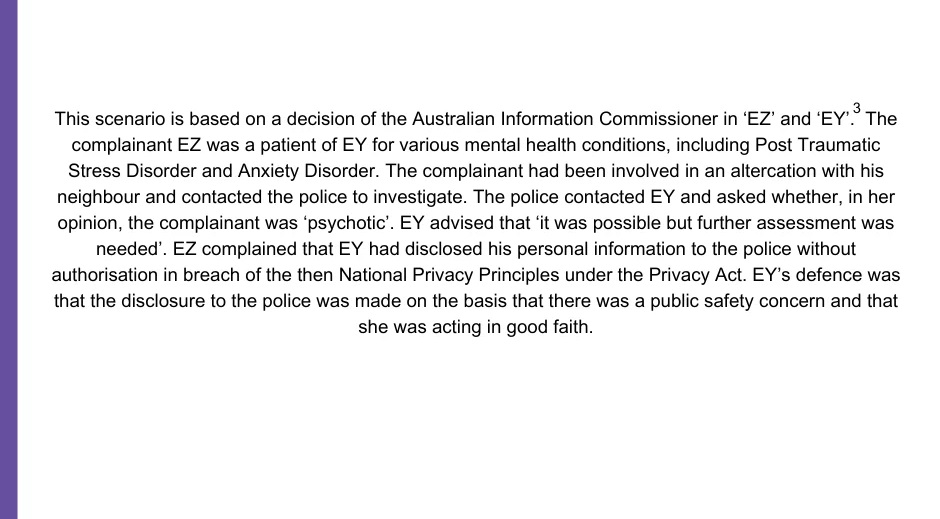 This scenario is based on a decision of the Australian Information Commissioner in ‘EZ’ and ‘EY’.$^3$ The complainant EZ was a patient of EY for various mental health conditions, including Post Traumatic Stress Disorder and Anxiety Disorder. The complainant had been involved in an altercation with his neighbour and contacted the police to investigate. The police contacted EY and asked whether, in her opinion, the complainant was ‘psychotic’. EY advised that ‘it was possible but further assessment was needed’. EZ complained that EY had disclosed his personal information to the police without authorisation in breach of the then National Privacy Principles under the Privacy Act. EY’s defence was that the disclosure to the police was made on the basis that there was a public safety concern and that she was acting in good faith.